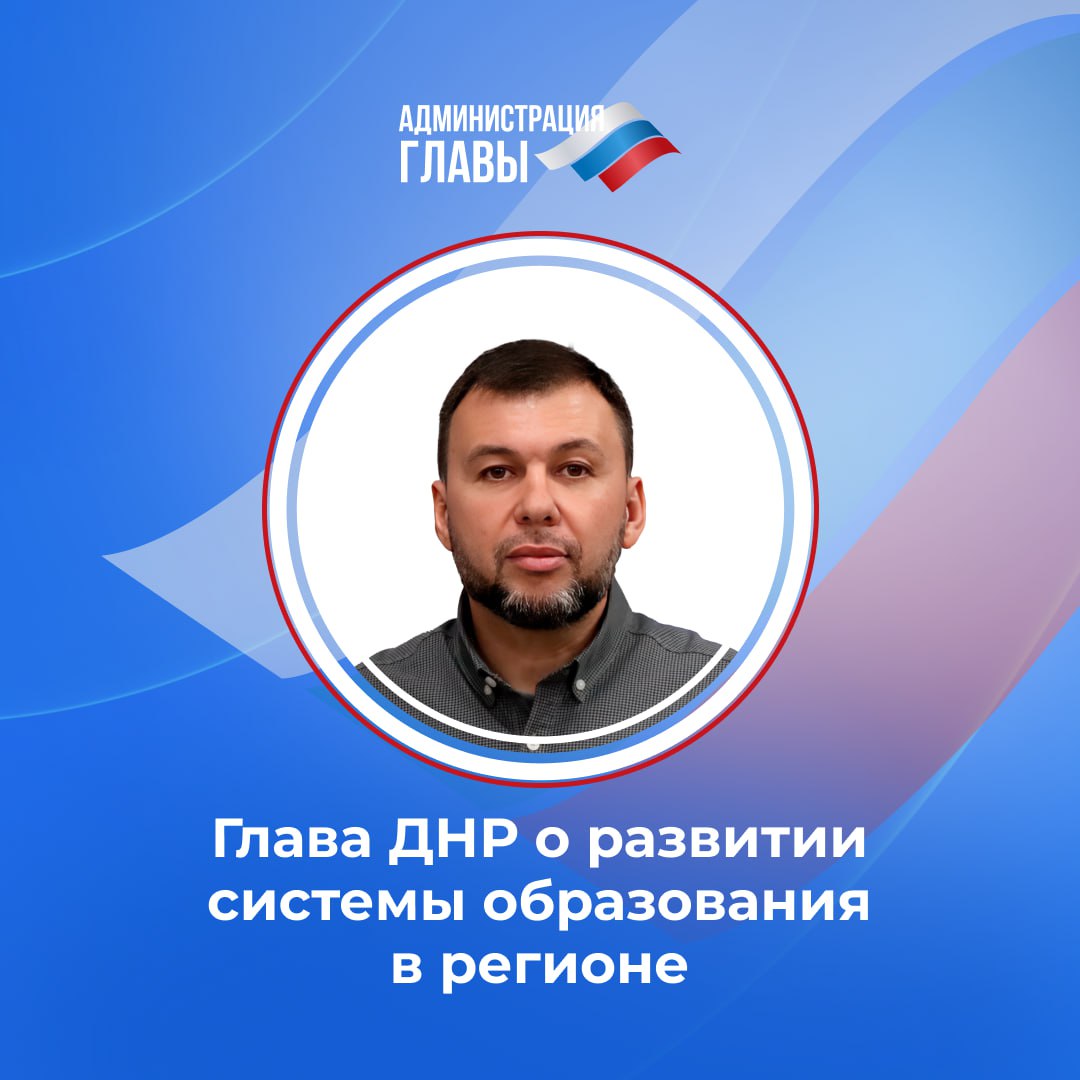 АДМИНИСТРАЦИЯ
ГЛАВЫ

Глава ДНР о развитии системы образования в регионе